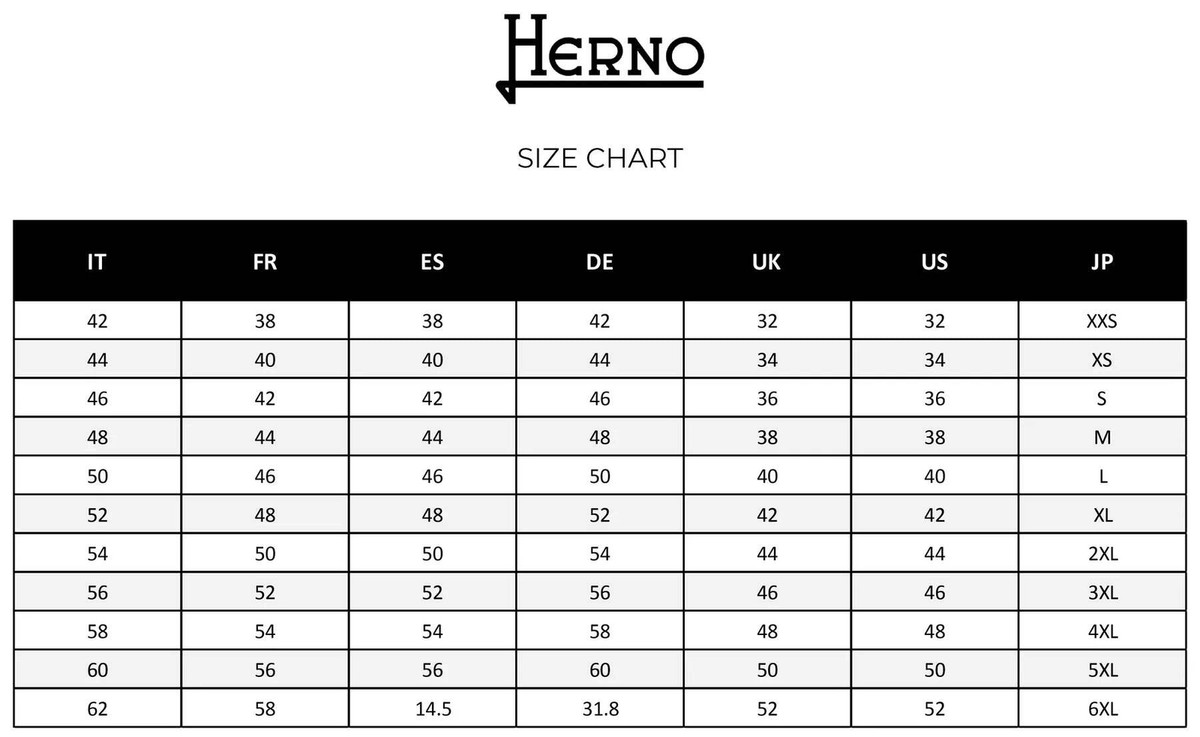 HERNO

SIZE CHART

| IT | FR | ES | DE | UK | US | JP |
|---|---|---|---|---|---|---|
| 42 | 38 | 38 | 42 | 32 | 32 | XXS |
| 44 | 40 | 40 | 44 | 34 | 34 | XS |
| 46 | 42 | 42 | 46 | 36 | 36 | S |
| 48 | 44 | 44 | 48 | 38 | 38 | M |
| 50 | 46 | 46 | 50 | 40 | 40 | L |
| 52 | 48 | 48 | 52 | 42 | 42 | XL |
| 54 | 50 | 50 | 54 | 44 | 44 | 2XL |
| 56 | 52 | 52 | 56 | 46 | 46 | 3XL |
| 58 | 54 | 54 | 58 | 48 | 48 | 4XL |
| 60 | 56 | 56 | 60 | 50 | 50 | 5XL |
| 62 | 58 | 14.5 | 31.8 | 52 | 52 | 6XL |